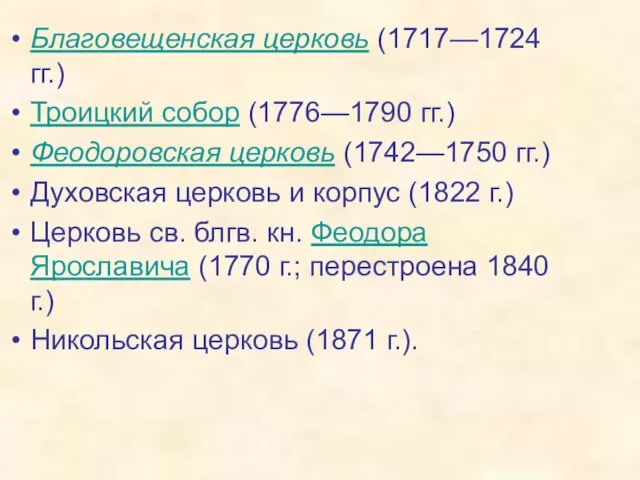 • Благовещенская церковь (1717—1724 гг.)
• Троицкий собор (1776—1790 гг.)
• Феодоровская церковь (1742—1750 гг.)
• Духовская церковь и корпус (1822 г.)
• Церковь св. блгв. кн. Феодора Ярославича (1770 г.; перестроена 1840 г.)
• Никольская церковь (1871 г.).